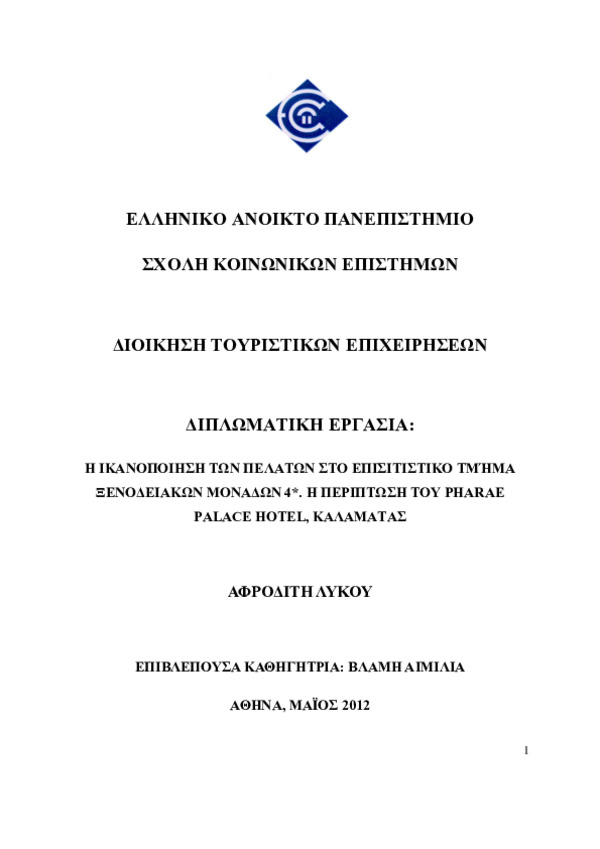 ΕΛΛΗΝΙΚΟ ΑΝΟΙΚΤΟ ΠΑΝΕΠΙΣΤΗΜΙΟ

ΣΧΟΛΗ ΚΟΙΝΩΝΙΚΩΝ ΕΠΙΣΤΗΜΩΝ

ΔΙΟΙΚΗΣΗ ΤΟΥΡΙΣΤΙΚΩΝ ΕΠΙΧΕΙΡΗΣΕΩΝ

ΔΙΠΛΩΜΑΤΙΚΗ ΕΡΓΑΣΙΑ:

Η ΙΚΑΝΟΠΟΙΗΣΗ ΤΩΝ ΠΕΛΑΤΩΝ ΣΤΟ ΕΠΙΣΙΤΙΣΤΙΚΟ ΤΜΉΜΑ ΞΕΝΟΔΕΙΑΚΩΝ ΜΟΝΑΔΩΝ 4*. Η ΠΕΡΙΠΤΩΣΗ ΤΟΥ PHARAE PALACE HOTEL, ΚΑΛΑΜΑΤΑΣ

ΑΦΡΟΔΙΤΗ ΛΥΚΟΥ

ΕΠΙΒΛΕΠΟΥΣΑ ΚΑΘΗΓΗΤΡΙΑ: ΒΛΑΜΗ ΑΙΜΙΛΙΑ

ΑΘΗΝΑ, ΜΑΪΟΣ 2012

1